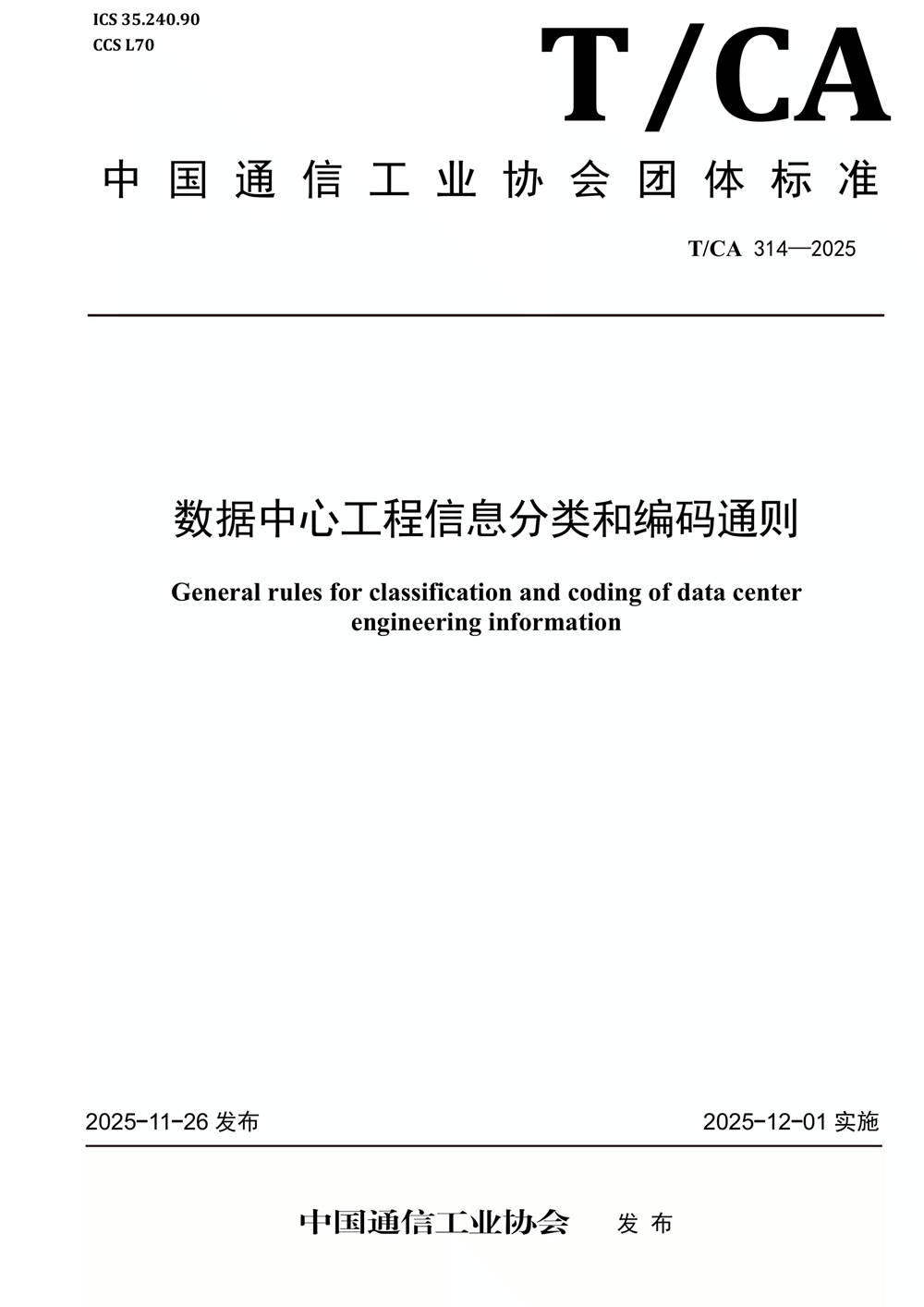 ICS 35.240.90
CCS L70

T/CA

中国通信工业协会团体标准

T/CA 314—2025

数据中心工程信息分类和编码通则

General rules for classification and coding of data center engineering information

2025-11-26 发布

2025-12-01 实施

中国通信工业协会 发布